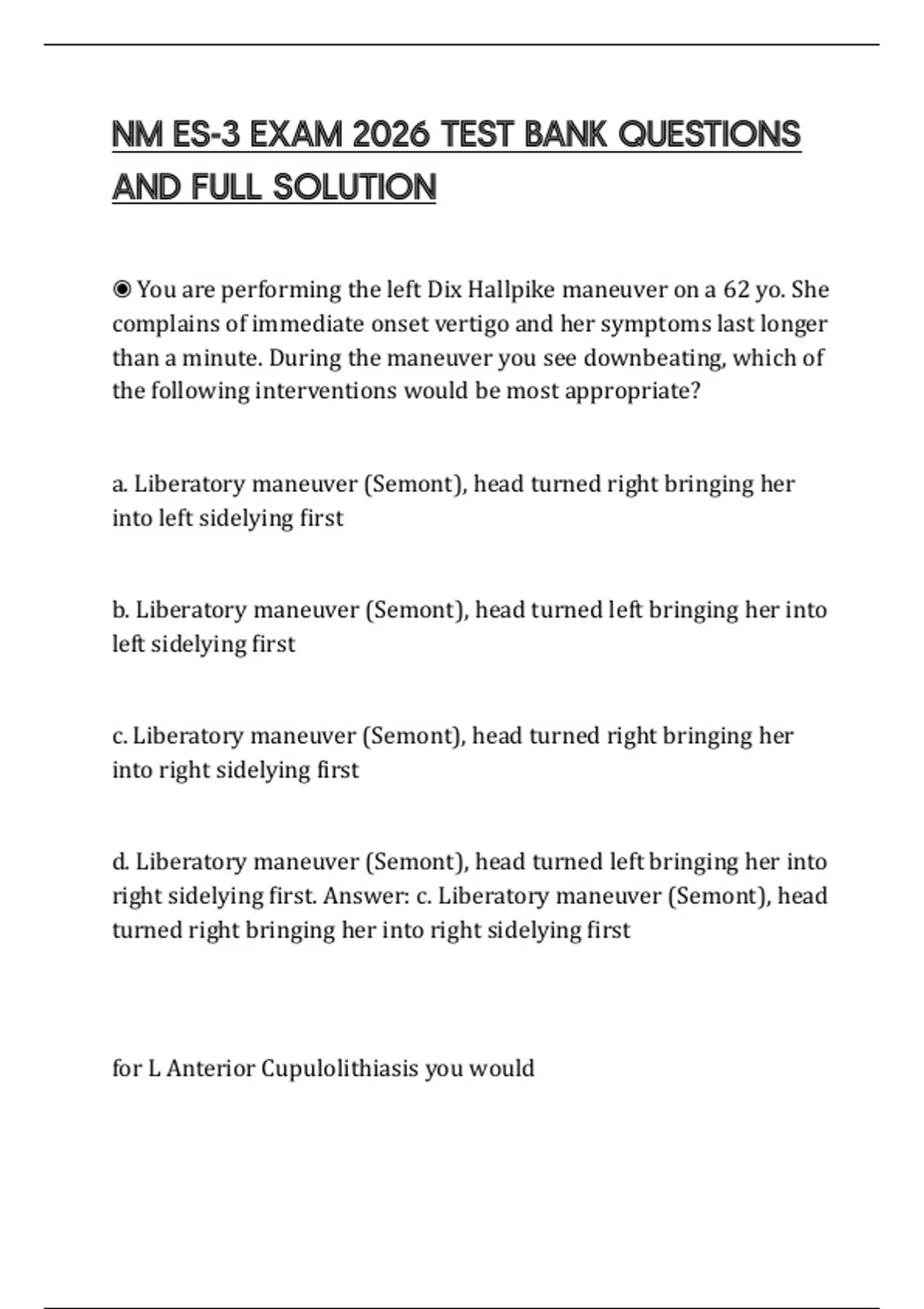 NM ES-3 EXAM 2026 TEST BANK QUESTIONS AND FULL SOLUTION

◉ You are performing the left Dix Hallpike maneuver on a 62 yo. She complains of immediate onset vertigo and her symptoms last longer than a minute. During the maneuver you see downbeating, which of the following interventions would be most appropriate?

a. Liberatory maneuver (Semont), head turned right bringing her into left sidelying first

b. Liberatory maneuver (Semont), head turned left bringing her into left sidelying first

c. Liberatory maneuver (Semont), head turned right bringing her into right sidelying first

d. Liberatory maneuver (Semont), head turned left bringing her into right sidelying first. Answer: c. Liberatory maneuver (Semont), head turned right bringing her into right sidelying first

for L Anterior Cupulolithiasis you would